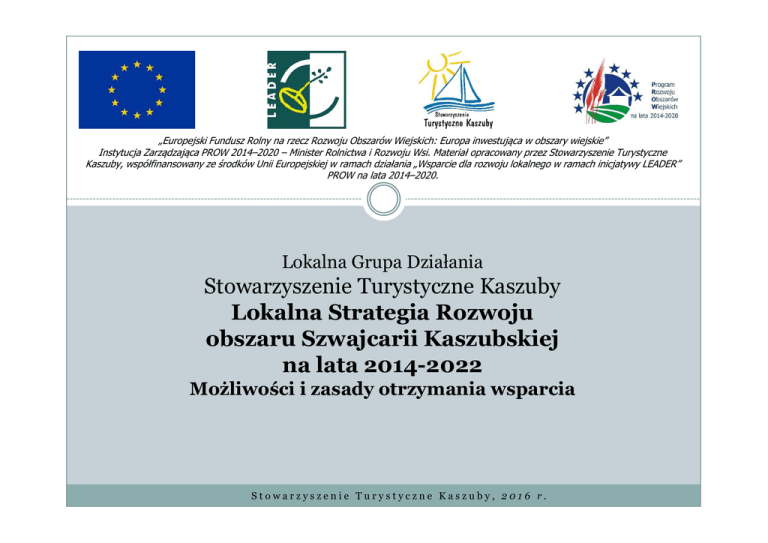 LEADER

Stowarzyszenie Turystyczne Kaszuby

Program Rozwoju Obszarów Wiejskich na lata 2014-2020

„Europejski Fundusz Rolny na rzecz Rozwoju Obszarów Wiejskich: Europa inwestująca w obszary wiejskie" Instytucja Zarządzająca PROW 2014–2020 – Minister Rolnictwa i Rozwoju Wsi. Materiał opracowany przez Stowarzyszenie Turystyczne Kaszuby, współfinansowany ze środków Unii Europejskiej w ramach działania „Wsparcie dla rozwoju lokalnego w ramach inicjatywy LEADER" PROW na lata 2014–2020.

Lokalna Grupa Działania
Stowarzyszenie Turystyczne Kaszuby
Lokalna Strategia Rozwoju obszaru Szwajcarii Kaszubskiej na lata 2014-2022
Możliwości i zasady otrzymania wsparcia

Stowarzyszenie Turystyczne Kaszuby, 2016 r.